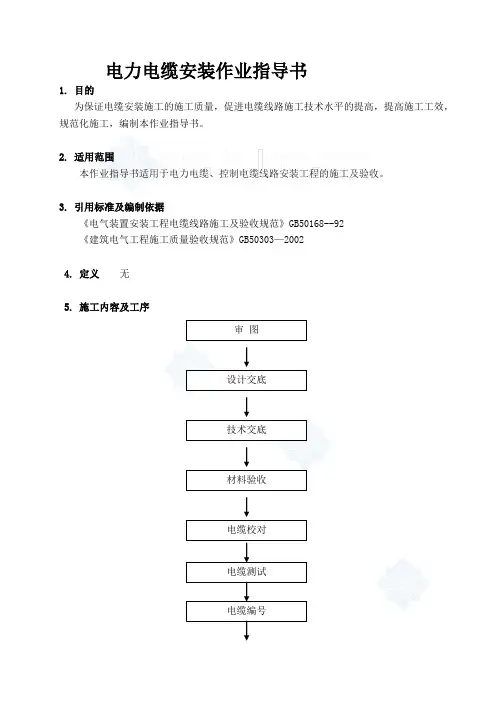 电力电缆安装作业指导书

1. 目的

为保证电缆安装施工的施工质量，促进电缆线路施工技术水平的提高，提高施工工效，规范化施工，编制本作业指导书。

2. 适用范围

本作业指导书适用于电力电缆、控制电缆线路安装工程的施工及验收。

3. 引用标准及编制依据

《电气装置安装工程电缆线路施工及验收规范》GB50168--92

《建筑电气工程施工质量验收规范》GB50303—2002

4. 定义　无

5. 施工内容及工序

审 图

设计交底

技术交底

材料验收

电缆校对

电缆测试

电缆编号